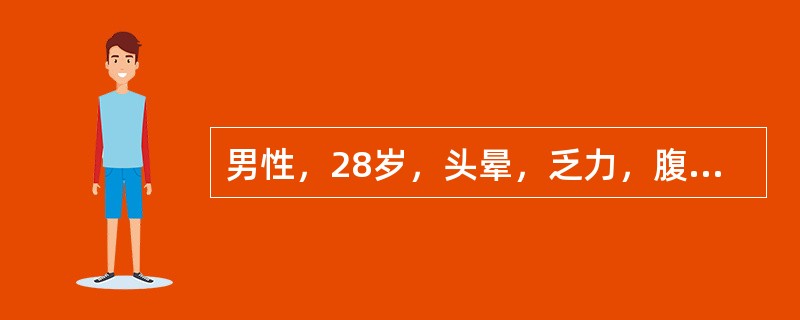 男性，28岁，头晕，乏力，腹...